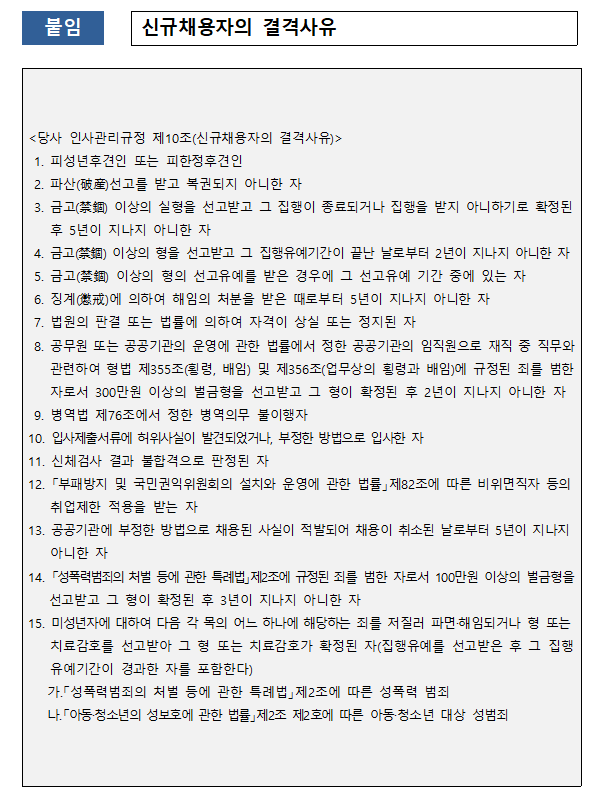 붙임

신규채용자의 결격사유

<당사 인사관리규정 제10조(신규채용자의 결격사유)>

1. 피성년후견인 또는 피한정후견인
2. 파산(破産)선고를 받고 복권되지 아니한 자
3. 금고(禁錮) 이상의 실형을 선고받고 그 집행이 종료되거나 집행을 받지 아니하기로 확정된 후 5년이 지나지 아니한 자
4. 금고(禁錮) 이상의 형을 선고받고 그 집행유예기간이 끝난 날로부터 2년이 지나지 아니한 자
5. 금고(禁錮) 이상의 형의 선고유예를 받은 경우에 그 선고유예 기간 중에 있는 자
6. 징계(懲戒)에 의하여 해임의 처분을 받은 때로부터 5년이 지나지 아니한 자
7. 법원의 판결 또는 법률에 의하여 자격이 상실 또는 정지된 자
8. 공무원 또는 공공기관의 운영에 관한 법률에서 정한 공공기관의 임직원으로 재직 중 직무와 관련하여 형법 제355조(횡령, 배임) 및 제356조(업무상의 횡령과 배임)에 규정된 죄를 범한 자로서 300만원 이상의 벌금형을 선고받고 그 형이 확정된 후 2년이 지나지 아니한 자
9. 병역법 제76조에서 정한 병역의무 불이행자
10. 입사제출서류에 허위사실이 발견되었거나, 부정한 방법으로 입사한 자
11. 신체검사 결과 불합격으로 판정된 자
12. 「부패방지 및 국민권익위원회의 설치와 운영에 관한 법률」제82조에 따른 비위면직자 등의 취업제한 적용을 받는 자
13. 공공기관에 부정한 방법으로 채용된 사실이 적발되어 채용이 취소된 날로부터 5년이 지나지 아니한 자
14. 「성폭력범죄의 처벌 등에 관한 특례법」제2조에 규정된 죄를 범한 자로서 100만원 이상의 벌금형을 선고받고 그 형이 확정된 후 3년이 지나지 아니한 자
15. 미성년자에 대하여 다음 각 목의 어느 하나에 해당하는 죄를 저질러 파면·해임되거나 형 또는 치료감호를 선고받아 그 형 또는 치료감호가 확정된 자(집행유예를 선고받은 후 그 집행유예기간이 경과한 자를 포함한다)
가.「성폭력범죄의 처벌 등에 관한 특례법」제2조에 따른 성폭력 범죄
나.「아동·청소년의 성보호에 관한 법률」제2조 제2호에 따른 아동·청소년 대상 성범죄